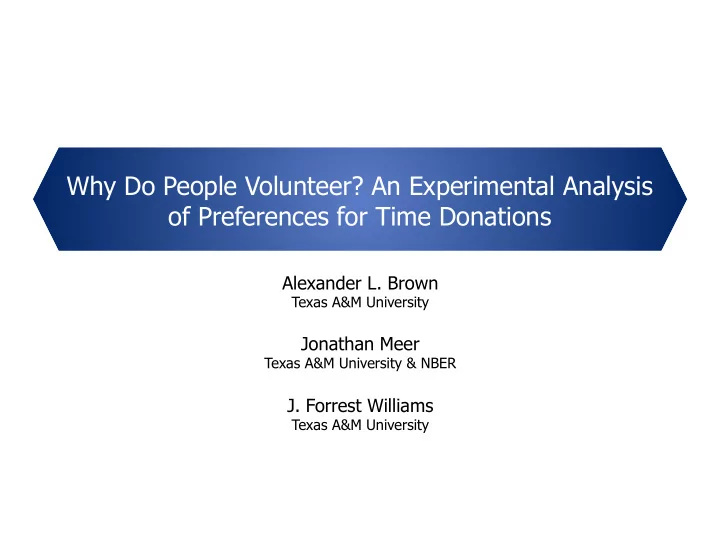 Why Do People Volunteer? An Experimental Analysis of Preferences for Time Donations

Alexander L. Brown
Texas A&M University

Jonathan Meer
Texas A&M University & NBER

J. Forrest Williams
Texas A&M University